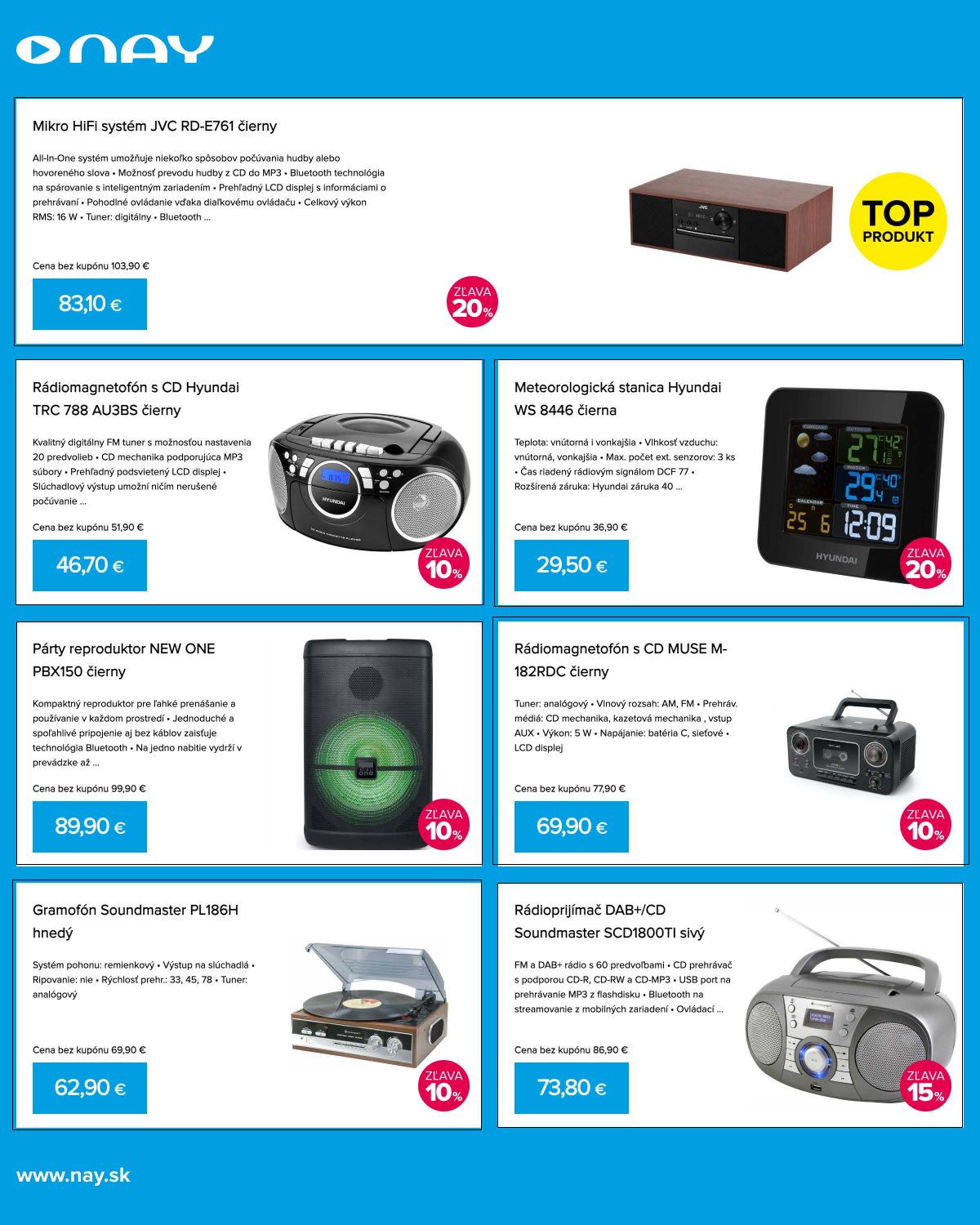 NAY

Mikro HiFi systém JVC RD-E761 čierny

All-In-One systém umožňuje niekoľko spôsobov počúvania hudby alebo hovoreného slova • Možnosť prevodu hudby z CD do MP3 • Bluetooth technológia na spárovanie s inteligentným zariadením • Prehľadný LCD displej s informáciami o prehrávaní • Pohodlné ovládanie vďaka diaľkovému ovládaču • Celkový výkon RMS: 16 W • Tuner: digitálny • Bluetooth ...

Cena bez kupónu 103,90 €

83,10 €

ZĽAVA 20%

TOP PRODUKT

Rádiomagnetofón s CD Hyundai TRC 788 AU3BS čierny

Kvalitný digitálny FM tuner s možnosťou nastavenia 20 predvolieb • CD mechanika podporujúca MP3 súbory • Prehľadný podsvietený LCD displej • Slúchadlový výstup umožní ničím nerušené počúvanie ...

Cena bez kupónu 51,90 €

46,70 €

ZĽAVA 10%

Meteorologická stanica Hyundai WS 8446 čierna

Teplota: vnútorná i vonkajšia • Vlhkosť vzduchu: vnútorná, vonkajšia • Max. počet ext. senzorov: 3 ks • Čas riadený rádiovým signálom DCF 77 • Rozšírená záruka: Hyundai záruka 40 ...

Cena bez kupónu 36,90 €

29,50 €

ZĽAVA 20%

Párty reproduktor NEW ONE PBX150 čierny

Kompaktný reproduktor pre ľahké prenášanie a používanie v každom prostredí • Jednoduché a spoľahlivé pripojenie aj bez káblov zaisťuje technológia Bluetooth • Na jedno nabitie vydrží v prevádzke až ...

Cena bez kupónu 99,90 €

89,90 €

ZĽAVA 10%

Rádiomagnetofón s CD MUSE M-182RDC čierny

Tuner: analógový • Vlnový rozsah: AM, FM • Prehráv. médiá: CD mechanika, kazetová mechanika , vstup AUX • Výkon: 5 W • Napájanie: batéria C, sieťové • LCD displej

Cena bez kupónu 77,90 €

69,90 €

ZĽAVA 10%

Gramofón Soundmaster PL186H hnedý

Systém pohonu: remienkový • Výstup na slúchadlá • Ripovanie: nie • Rýchlosť prehr.: 33, 45, 78 • Tuner: analógový

Cena bez kupónu 69,90 €

62,90 €

ZĽAVA 10%

Rádioprijímač DAB+/CD Soundmaster SCD1800TI sivý

FM a DAB+ rádio s 60 predvoľbami • CD prehrávač s podporou CD-R, CD-RW a CD-MP3 • USB port na prehrávanie MP3 z flashdisku • Bluetooth na streamovanie z mobilných zariadení • Ovládací ...

Cena bez kupónu 86,90 €

73,80 €

ZĽAVA 15%

www.nay.sk